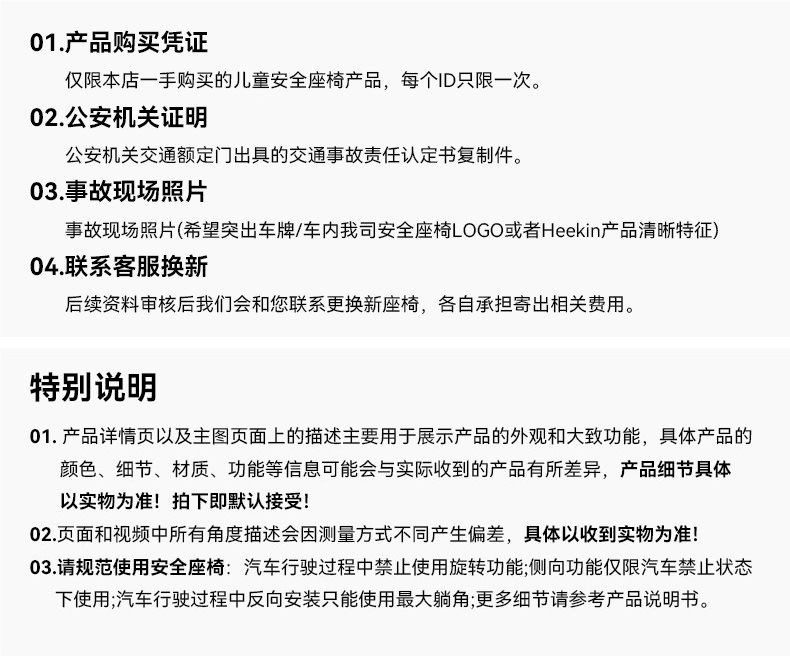 01.产品购买凭证

仅限本店一手购买的儿童安全座椅产品，每个ID只限一次。

02.公安机关证明

公安机关交通额定门出具的交通事故责任认定书复制件。

03.事故现场照片

事故现场照片(希望突出车牌/车内我司安全座椅LOGO或者Heekin产品清晰特征)

04.联系客服换新

后续资料审核后我们会和您联系更换新座椅，各自承担寄出相关费用。

特别说明

01. 产品详情页以及主图页面上的描述主要用于展示产品的外观和大致功能，具体产品的颜色、细节、材质、功能等信息可能会与实际收到的产品有所差异，产品细节具体以实物为准！拍下即默认接受！

02.页面和视频中所有角度描述会因测量方式不同产生偏差，具体以收到实物为准！

03.请规范使用安全座椅：汽车行驶过程中禁止使用旋转功能;侧向功能仅限汽车禁止状态下使用;汽车行驶过程中反向安装只能使用最大躺角;更多细节请参考产品说明书。